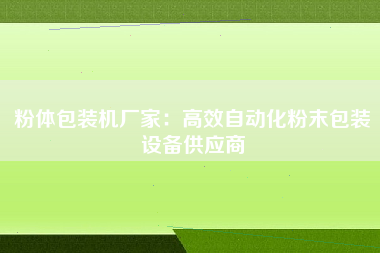 粉体包装机厂家：高效自动化粉末包装设备供应商